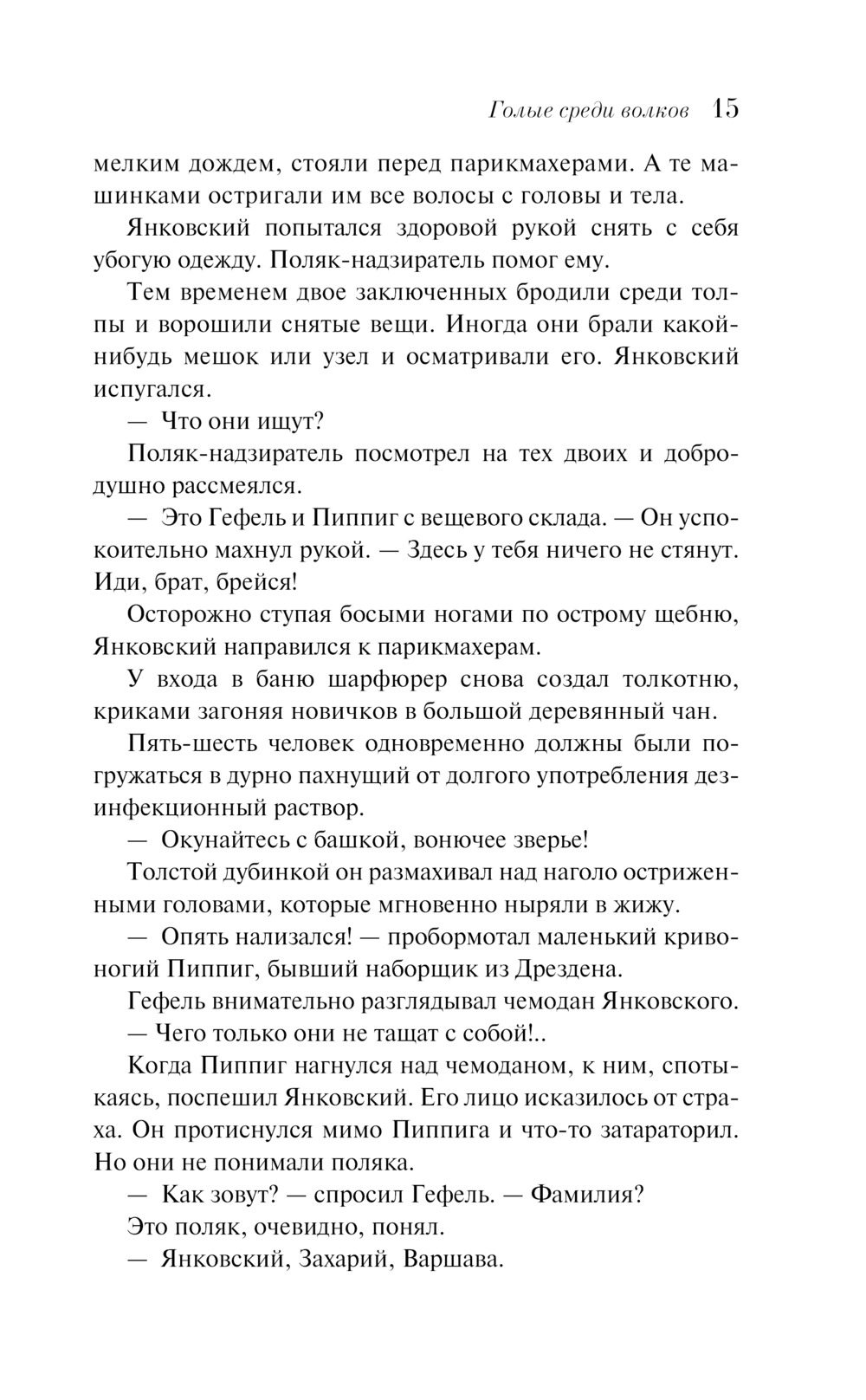 Голые среди волков 15

мелким дождем, стояли перед парикмахерами. А те машинками остригали им все волосы с головы и тела.

Янковский попытался здоровой рукой снять с себя убогую одежду. Поляк-надзиратель помог ему.

Тем временем двое заключенных бродили среди толпы и ворошили снятые вещи. Иногда они брали какой-нибудь мешок или узел и осматривали его. Янковский испугался.

— Что они ищут?

Поляк-надзиратель посмотрел на тех двоих и добродушно рассмеялся.

— Это Гефель и Пиппиг с вещевого склада. — Он успокоительно махнул рукой. — Здесь у тебя ничего не стянут. Иди, брат, брейся!

Осторожно ступая босыми ногами по острому щебню, Янковский направился к парикмахерам.

У входа в баню шарфюрер снова создал толкотню, криками загоняя новичков в большой деревянный чан.

Пять-шесть человек одновременно должны были погружаться в дурно пахнущий от долгого употребления дезинфекционный раствор.

— Окунайтесь с башкой, вонючее зверье!

Толстой дубинкой он размахивал над наголо остриженными головами, которые мгновенно ныряли в жижу.

— Опять нализался! — пробормотал маленький кривоногий Пиппиг, бывший наборщик из Дрездена.

Гефель внимательно разглядывал чемодан Янковского.

— Чего только они не тащат с собой!..

Когда Пиппиг нагнулся над чемоданом, к ним, спотыкаясь, поспешил Янковский. Его лицо исказилось от страха. Он протиснулся мимо Пиппига и что-то затараторил. Но они не понимали поляка.

— Как зовут? — спросил Гефель. — Фамилия?

Это поляк, очевидно, понял.

— Янковский, Захарий, Варшава.